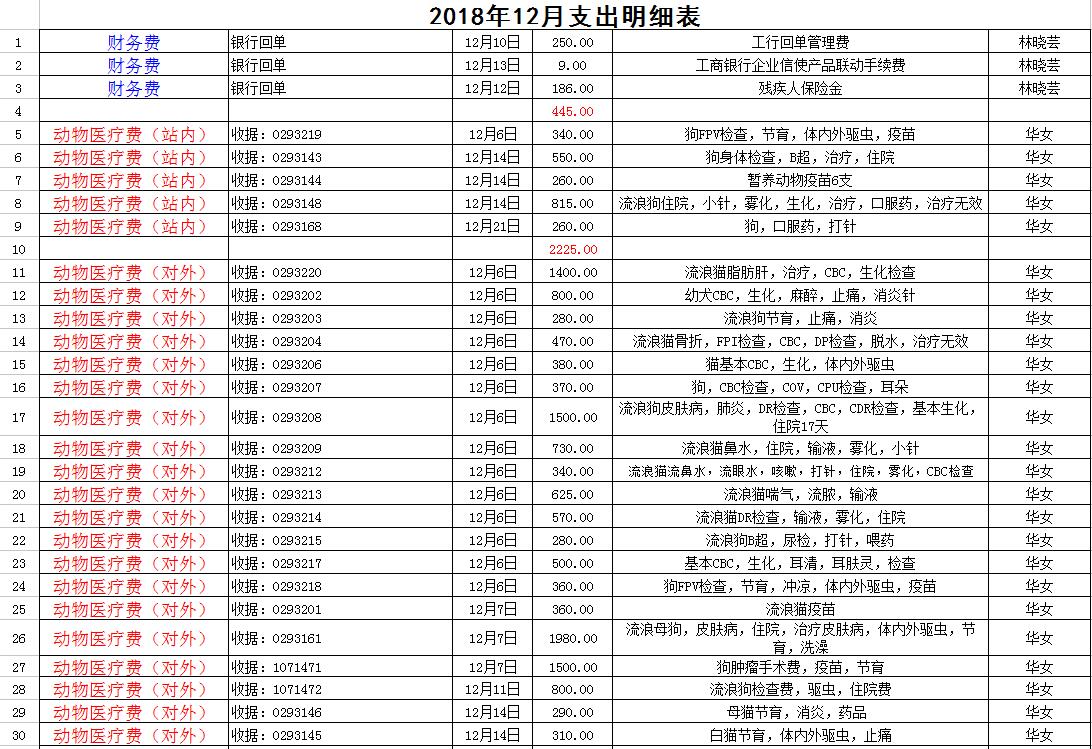 2018年12月支出明细表

| | | | | | | |
|---|---|---|---|---|---|---|
| 1 | 财务费 | 银行回单 | 12月10日 | 250.00 | 工行回单管理费 | 林晓芸 |
| 2 | 财务费 | 银行回单 | 12月13日 | 9.00 | 工商银行企业信使产品联动手续费 | 林晓芸 |
| 3 | 财务费 | 银行回单 | 12月12日 | 186.00 | 残疾人保险金 | 林晓芸 |
| 4 | | | | 445.00 | | |
| 5 | 动物医疗费（站内） | 收据：0293219 | 12月6日 | 340.00 | 狗FPV检查，节育，体内外驱虫，疫苗 | 华女 |
| 6 | 动物医疗费（站内） | 收据：0293143 | 12月14日 | 550.00 | 狗身体检查，B超，治疗，住院 | 华女 |
| 7 | 动物医疗费（站内） | 收据：0293144 | 12月14日 | 260.00 | 暂养动物疫苗6支 | 华女 |
| 8 | 动物医疗费（站内） | 收据：0293148 | 12月14日 | 815.00 | 流浪狗住院，小针，雾化，生化，治疗，口服药，治疗无效 | 华女 |
| 9 | 动物医疗费（站内） | 收据：0293168 | 12月21日 | 260.00 | 狗，口服药，打针 | 华女 |
| 10 | | | | 2225.00 | | |
| 11 | 动物医疗费（对外） | 收据：0293220 | 12月6日 | 1400.00 | 流浪猫脂肪肝，治疗，CBC，生化检查 | 华女 |
| 12 | 动物医疗费（对外） | 收据：0293202 | 12月6日 | 800.00 | 幼犬CBC，生化，麻醉，止痛，消炎针 | 华女 |
| 13 | 动物医疗费（对外） | 收据：0293203 | 12月6日 | 280.00 | 流浪狗节育，止痛，消炎 | 华女 |
| 14 | 动物医疗费（对外） | 收据：0293204 | 12月6日 | 470.00 | 流浪猫骨折，FPI检查，CBC，DP检查，脱水，治疗无效 | 华女 |
| 15 | 动物医疗费（对外） | 收据：0293206 | 12月6日 | 380.00 | 猫基本CBC，生化，体内外驱虫 | 华女 |
| 16 | 动物医疗费（对外） | 收据：0293207 | 12月6日 | 370.00 | 狗，CBC检查，COV，CPU检查，耳朵 | 华女 |
| 17 | 动物医疗费（对外） | 收据：0293208 | 12月6日 | 1500.00 | 流浪狗皮肤病，肺炎，DR检查，CBC，CDR检查，基本生化，住院17天 | 华女 |
| 18 | 动物医疗费（对外） | 收据：0293209 | 12月6日 | 730.00 | 流浪猫鼻水，住院，输液，雾化，小针 | 华女 |
| 19 | 动物医疗费（对外） | 收据：0293212 | 12月6日 | 340.00 | 流浪猫流鼻水，流眼水，咳嗽，打针，住院，雾化，CBC检查 | 华女 |
| 20 | 动物医疗费（对外） | 收据：0293213 | 12月6日 | 625.00 | 流浪猫喘气，流脓，输液 | 华女 |
| 21 | 动物医疗费（对外） | 收据：0293214 | 12月6日 | 570.00 | 流浪猫DR检查，输液，雾化，住院 | 华女 |
| 22 | 动物医疗费（对外） | 收据：0293215 | 12月6日 | 280.00 | 流浪狗B超，尿检，打针，喂药 | 华女 |
| 23 | 动物医疗费（对外） | 收据：0293217 | 12月6日 | 500.00 | 基本CBC，生化，耳清，耳肤灵，检查 | 华女 |
| 24 | 动物医疗费（对外） | 收据：0293218 | 12月6日 | 360.00 | 狗FPV检查，节育，冲凉，体内外驱虫，疫苗 | 华女 |
| 25 | 动物医疗费（对外） | 收据：0293201 | 12月7日 | 360.00 | 流浪猫疫苗 | 华女 |
| 26 | 动物医疗费（对外） | 收据：0293161 | 12月7日 | 1980.00 | 流浪母狗，皮肤病，住院，治疗皮肤病，体内外驱虫，节育，洗澡 | 华女 |
| 27 | 动物医疗费（对外） | 收据：1071471 | 12月7日 | 1500.00 | 狗肿瘤手术费，疫苗，节育 | 华女 |
| 28 | 动物医疗费（对外） | 收据：1071472 | 12月11日 | 800.00 | 流浪狗检查费，驱虫，住院费 | 华女 |
| 29 | 动物医疗费（对外） | 收据：0293146 | 12月14日 | 290.00 | 母猫节育，消炎，药品 | 华女 |
| 30 | 动物医疗费（对外） | 收据：0293145 | 12月14日 | 310.00 | 白猫节育，体内外驱虫，止痛 | 华女 |